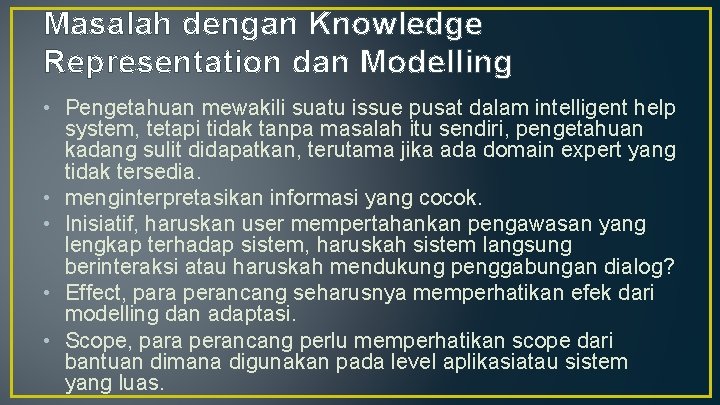 Masalah dengan Knowledge Representation dan Modelling

• Pengetahuan mewakili suatu issue pusat dalam intelligent help system, tetapi tidak tanpa masalah itu sendiri, pengetahuan kadang sulit didapatkan, terutama jika ada domain expert yang tidak tersedia.
• menginterpretasikan informasi yang cocok.
• Inisiatif, haruskan user mempertahankan pengawasan yang lengkap terhadap sistem, haruskah sistem langsung berinteraksi atau haruskah mendukung penggabungan dialog?
• Effect, para perancang seharusnya memperhatikan efek dari modelling dan adaptasi.
• Scope, para perancang perlu memperhatikan scope dari bantuan dimana digunakan pada level aplikasiatau sistem yang luas.